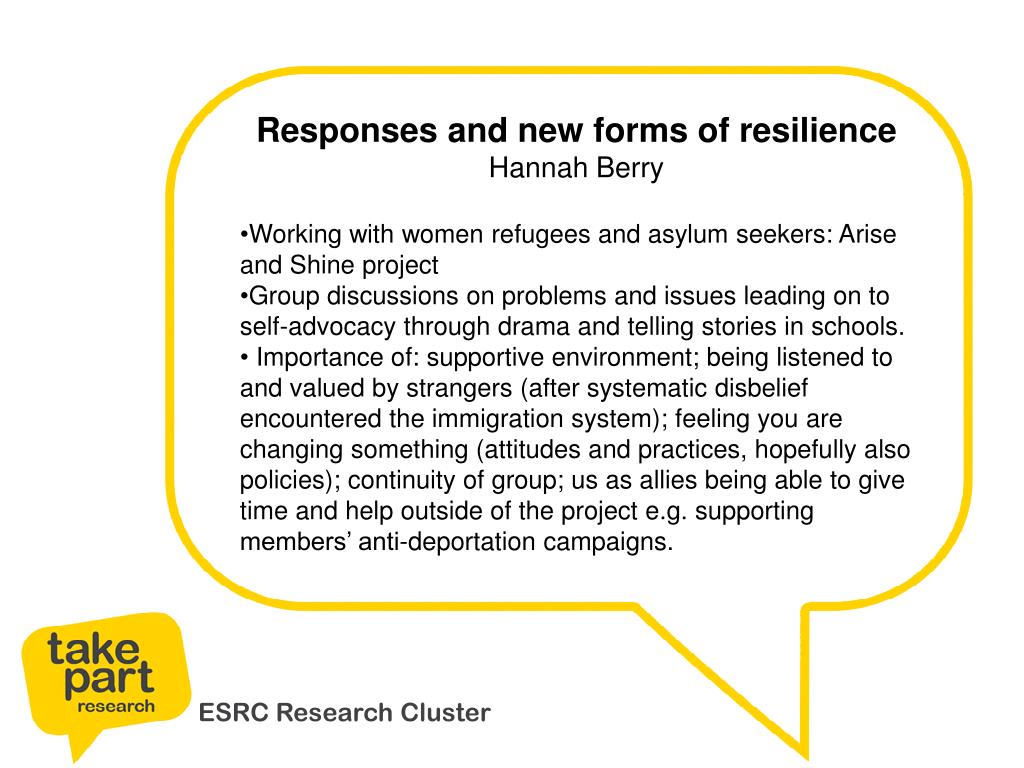 Responses and new forms of resilience
Hannah Berry

•Working with women refugees and asylum seekers: Arise and Shine project
•Group discussions on problems and issues leading on to self-advocacy through drama and telling stories in schools.
• Importance of: supportive environment; being listened to and valued by strangers (after systematic disbelief encountered the immigration system); feeling you are changing something (attitudes and practices, hopefully also policies); continuity of group; us as allies being able to give time and help outside of the project e.g. supporting members' anti-deportation campaigns.

take part research

ESRC Research Cluster